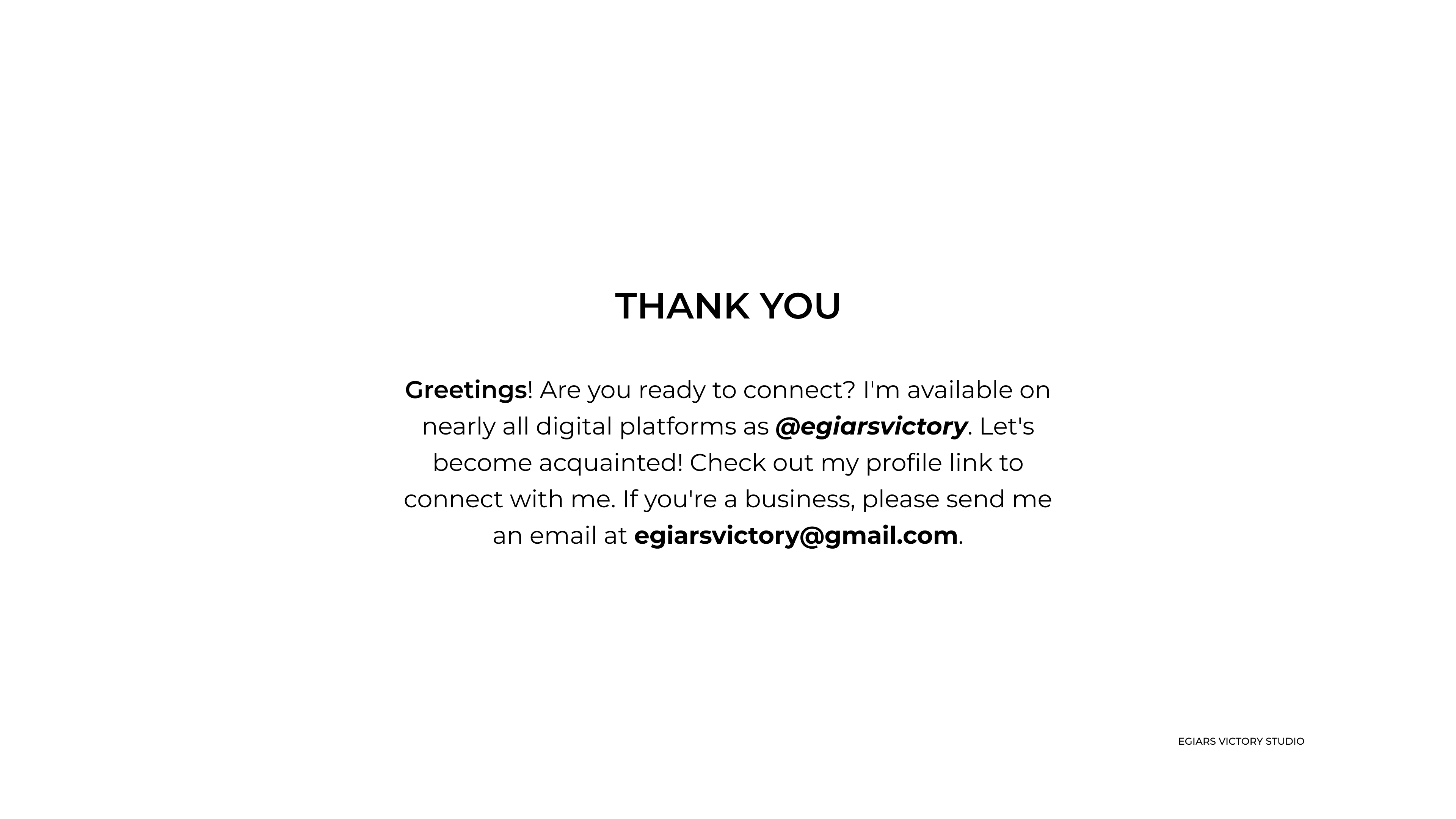 THANK YOU

Greetings! Are you ready to connect? I'm available on nearly all digital platforms as @egiarsvictory. Let's become acquainted! Check out my profile link to connect with me. If you're a business, please send me an email at egiarsvictory@gmail.com.

EGIARS VICTORY STUDIO